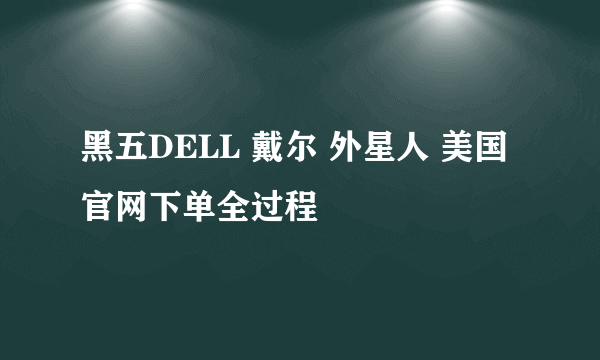 黑五DELL 戴尔 外星人 美国官网下单全过程